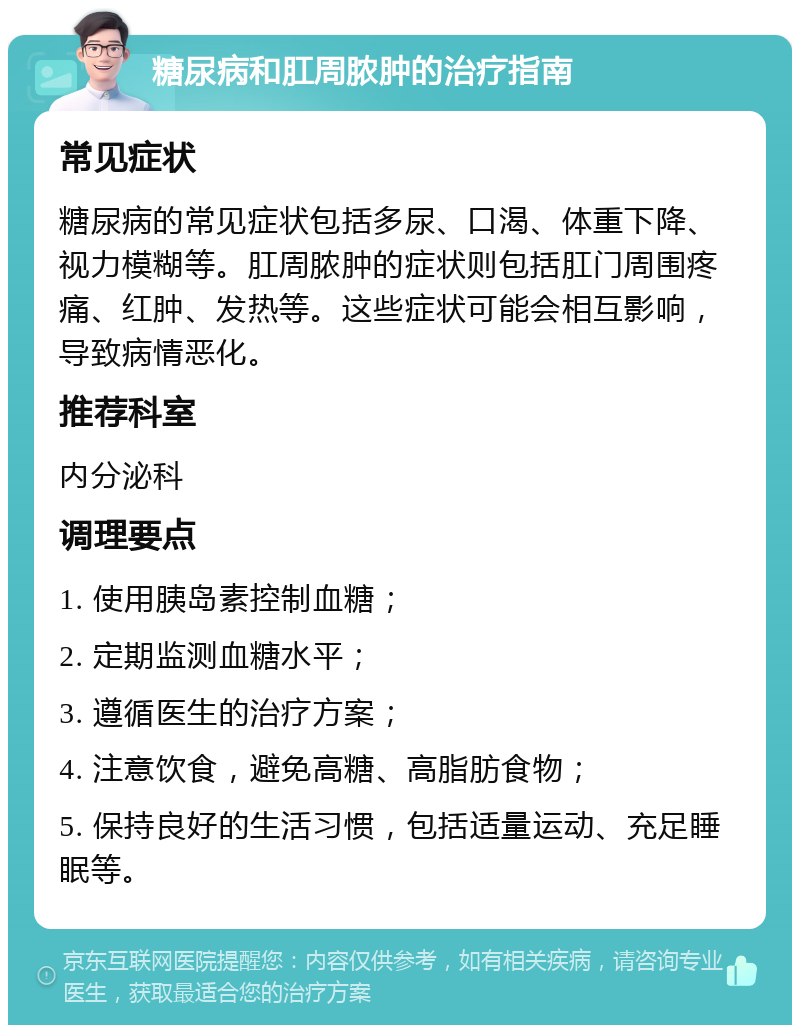 糖尿病和肛周脓肿的治疗指南

常见症状

糖尿病的常见症状包括多尿、口渴、体重下降、视力模糊等。肛周脓肿的症状则包括肛门周围疼痛、红肿、发热等。这些症状可能会相互影响，导致病情恶化。

推荐科室

内分泌科

调理要点

1. 使用胰岛素控制血糖；

2. 定期监测血糖水平；

3. 遵循医生的治疗方案；

4. 注意饮食，避免高糖、高脂肪食物；

5. 保持良好的生活习惯，包括适量运动、充足睡眠等。

京东互联网医院提醒您：内容仅供参考，如有相关疾病，请咨询专业医生，获取最适合您的治疗方案